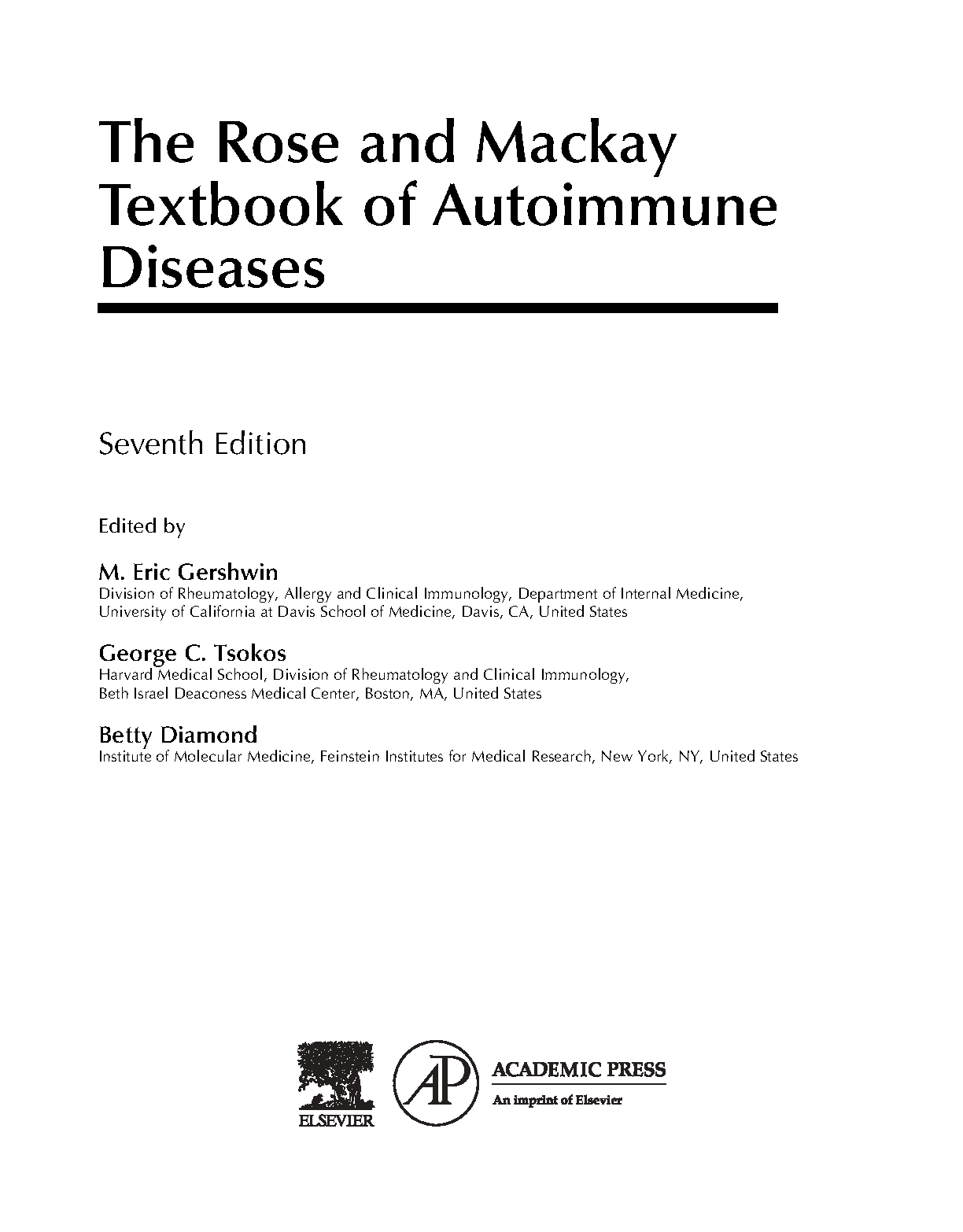 The Rose and Mackay Textbook of Autoimmune Diseases

Seventh Edition

Edited by

M. Eric Gershwin
Division of Rheumatology, Allergy and Clinical Immunology, Department of Internal Medicine, University of California at Davis School of Medicine, Davis, CA, United States

George C. Tsokos
Harvard Medical School, Division of Rheumatology and Clinical Immunology, Beth Israel Deaconess Medical Center, Boston, MA, United States

Betty Diamond
Institute of Molecular Medicine, Feinstein Institutes for Medical Research, New York, NY, United States

ELSEVIER

AP

ACADEMIC PRESS
An imprint of Elsevier